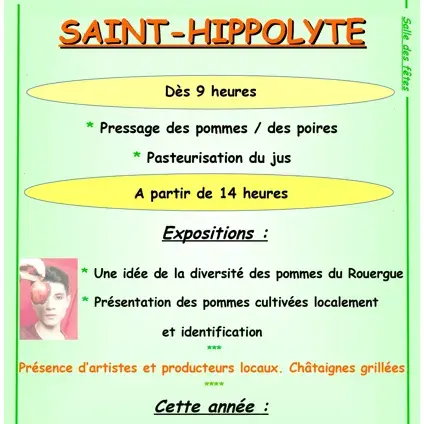 SAINT-HIPPOLYTE

Salle des fêtes

Dès 9 heures

* Pressage des pommes / des poires

* Pasteurisation du jus

A partir de 14 heures

Expositions :

* Une idée de la diversité des pommes du Rouergue

* Présentation des pommes cultivées localement et identification

***

Présence d'artistes et producteurs locaux. Châtaignes grillées

****

Cette année :